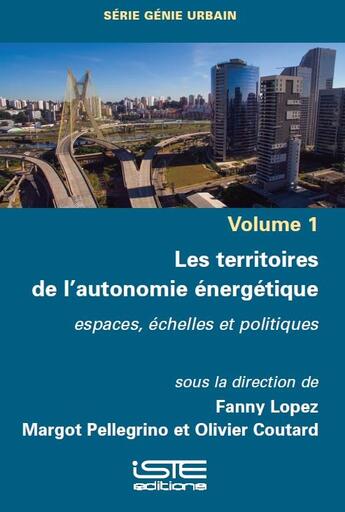 SÉRIE GÉNIE URBAIN

Volume 1

Les territoires de l'autonomie énergétique

espaces, échelles et politiques

sous la direction de
Fanny Lopez
Margot Pellegrino et Olivier Coutard

iSTE
editions